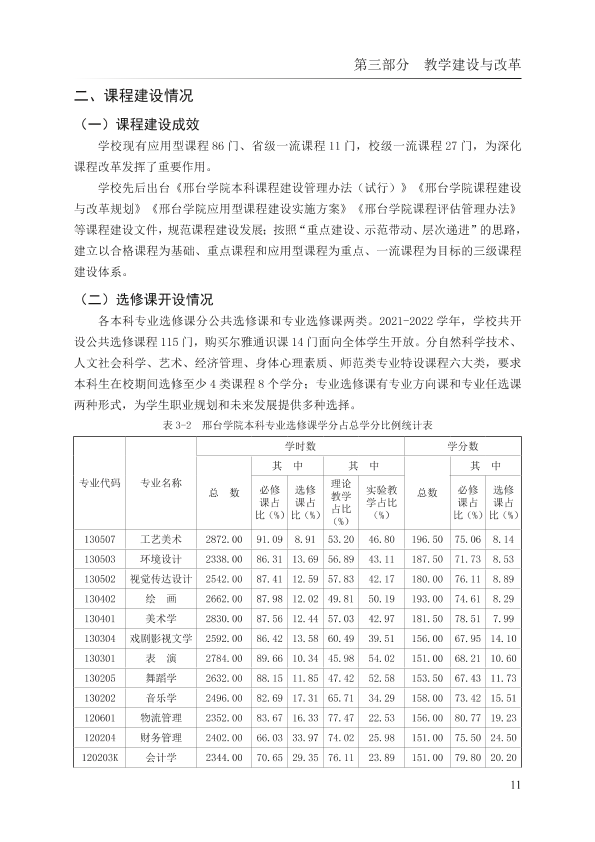 第三部分 教学建设与改革

二、课程建设情况

（一）课程建设成效

学校现有应用型课程86门、省级一流课程11门，校级一流课程27门，为深化课程改革发挥了重要作用。

学校先后出台《邢台学院本科课程建设管理办法（试行）》《邢台学院课程建设与改革规划》《邢台学院应用型课程建设实施方案》《邢台学院课程评估管理办法》等课程建设文件，规范课程建设发展；按照“重点建设、示范带动、层次递进”的思路，建立以合格课程为基础、重点课程和应用型课程为重点、一流课程为目标的三级课程建设体系。

（二）选修课开设情况

各本科专业选修课分公共选修课和专业选修课两类。2021-2022学年，学校共开设公共选修课程115门，购买尔雅通识课14门面向全体学生开放。分自然科学技术、人文社会科学、艺术、经济管理、身体心理素质、师范类专业特设课程六大类，要求本科生在校期间选修至少4类课程8个学分；专业选修课有专业方向课和专业任选课两种形式，为学生职业规划和未来发展提供多种选择。

表3-2 邢台学院本科专业选修课学分占总学分比例统计表

| 专业代码 | 专业名称 | 学时数 | | | | | 学分数 | | |
|---|---|---|---|---|---|---|---|---|---|
| | | 总 数 | 其 中 | | 其 中 | | 总数 | 其 中 | |
| | | | 必修课占比（%） | 选修课占比（%） | 理论教学占比（%） | 实验教学占比（%） | | 必修课占比（%） | 选修课占比（%） |
| 130507 | 工艺美术 | 2872.00 | 91.09 | 8.91 | 53.20 | 46.80 | 196.50 | 75.06 | 8.14 |
| 130503 | 环境设计 | 2338.00 | 86.31 | 13.69 | 56.89 | 43.11 | 187.50 | 71.73 | 8.53 |
| 130502 | 视觉传达设计 | 2542.00 | 87.41 | 12.59 | 57.83 | 42.17 | 180.00 | 76.11 | 8.89 |
| 130402 | 绘 画 | 2662.00 | 87.98 | 12.02 | 49.81 | 50.19 | 193.00 | 74.61 | 8.29 |
| 130401 | 美术学 | 2830.00 | 87.56 | 12.44 | 57.03 | 42.97 | 181.50 | 78.51 | 7.99 |
| 130304 | 戏剧影视文学 | 2592.00 | 86.42 | 13.58 | 60.49 | 39.51 | 156.00 | 67.95 | 14.10 |
| 130301 | 表 演 | 2784.00 | 89.66 | 10.34 | 45.98 | 54.02 | 151.00 | 68.21 | 10.60 |
| 130205 | 舞蹈学 | 2632.00 | 88.15 | 11.85 | 47.42 | 52.58 | 153.50 | 67.43 | 11.73 |
| 130202 | 音乐学 | 2496.00 | 82.69 | 17.31 | 65.71 | 34.29 | 158.00 | 73.42 | 15.51 |
| 120601 | 物流管理 | 2352.00 | 83.67 | 16.33 | 77.47 | 22.53 | 156.00 | 80.77 | 19.23 |
| 120204 | 财务管理 | 2402.00 | 66.03 | 33.97 | 74.02 | 25.98 | 151.00 | 75.50 | 24.50 |
| 120203K | 会计学 | 2344.00 | 70.65 | 29.35 | 76.11 | 23.89 | 151.00 | 79.80 | 20.20 |

11